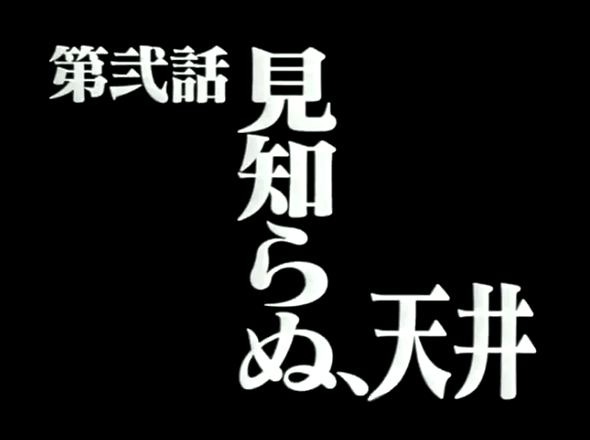 第弐話
見知らぬ、天井